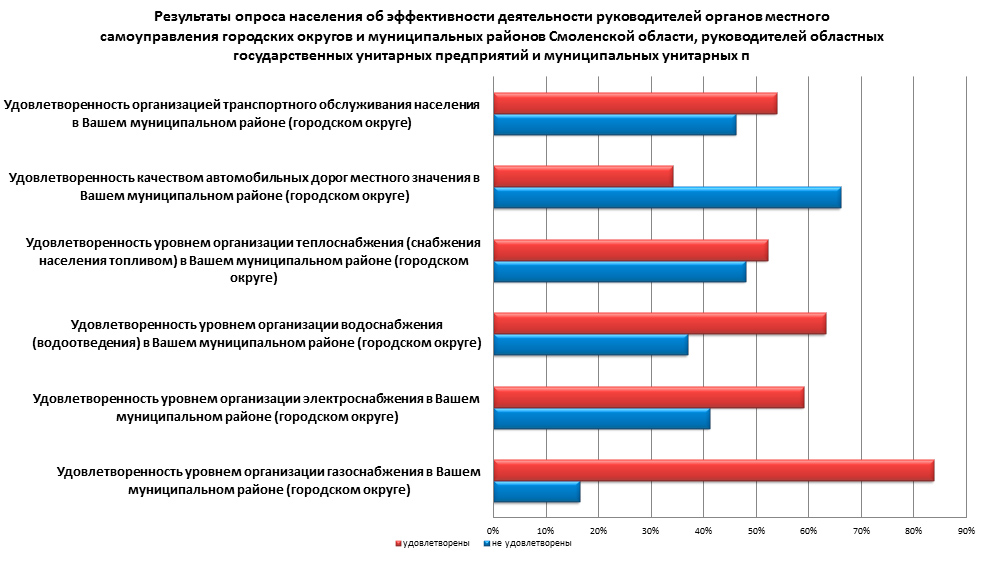 Результаты опроса населения об эффективности деятельности руководителей органов местного самоуправления городских округов и муниципальных районов Смоленской области, руководителей областных государственных унитарных предприятий и муниципальных унитарных п

Удовлетворенность организацией транспортного обслуживания населения в Вашем муниципальном районе (городском округе)

Удовлетворенность качеством автомобильных дорог местного значения в Вашем муниципальном районе (городском округе)

Удовлетворенность уровнем организации теплоснабжения (снабжения населения топливом) в Вашем муниципальном районе (городском округе)

Удовлетворенность уровнем организации водоснабжения (водоотведения) в Вашем муниципальном районе (городском округе)

Удовлетворенность уровнем организации электроснабжения в Вашем муниципальном районе (городском округе)

Удовлетворенность уровнем организации газоснабжения в Вашем муниципальном районе (городском округе)

0% 10% 20% 30% 40% 50% 60% 70% 80% 90%

удовлетворены
не удовлетворены